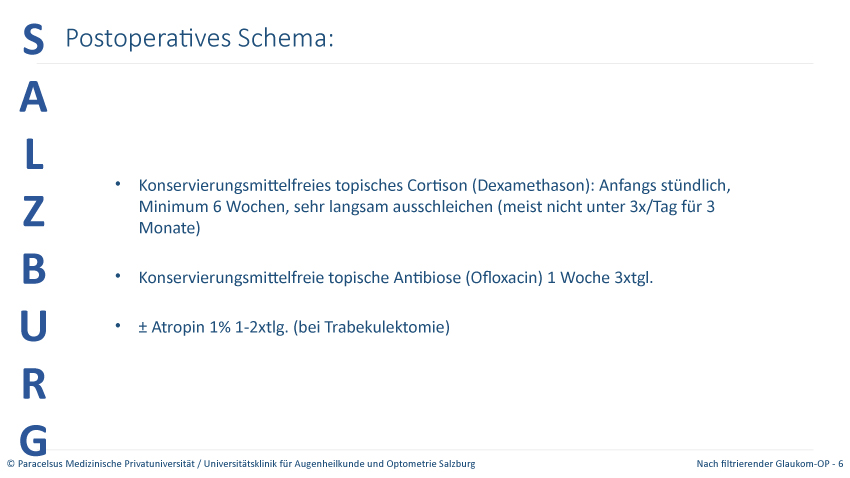 S
A
L
Z
B
U
R
G

Postoperatives Schema:

• Konservierungsmittelfreies topisches Cortison (Dexamethason): Anfangs stündlich, Minimum 6 Wochen, sehr langsam ausschleichen (meist nicht unter 3x/Tag für 3 Monate)

• Konservierungsmittelfreie topische Antibiose (Ofloxacin) 1 Woche 3xtgl.

• ± Atropin 1% 1-2xtlg. (bei Trabekulektomie)

© Paracelsus Medizinische Privatuniversität / Universitätsklinik für Augenheilkunde und Optometrie Salzburg

Nach filtrierender Glaukom-OP - 6